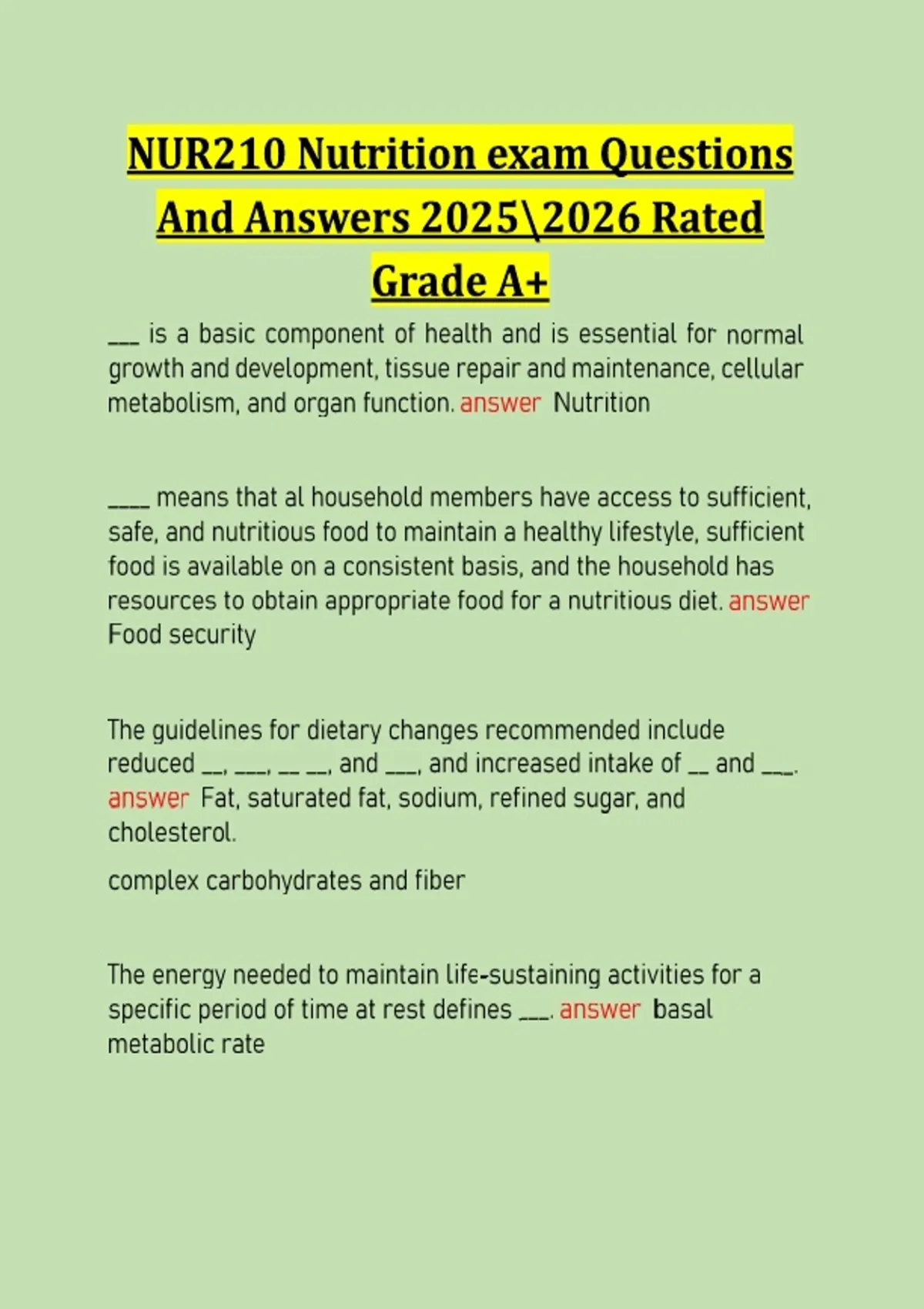 NUR210 Nutrition exam Questions And Answers 2025\2026 Rated Grade A+

___ is a basic component of health and is essential for normal growth and development, tissue repair and maintenance, cellular metabolism, and organ function. answer Nutrition

____ means that al household members have access to sufficient, safe, and nutritious food to maintain a healthy lifestyle, sufficient food is available on a consistent basis, and the household has resources to obtain appropriate food for a nutritious diet. answer Food security

The guidelines for dietary changes recommended include reduced __, ___, __ __, and ___, and increased intake of __ and ___. answer Fat, saturated fat, sodium, refined sugar, and cholesterol.

complex carbohydrates and fiber

The energy needed to maintain life-sustaining activities for a specific period of time at rest defines ___. answer basal metabolic rate